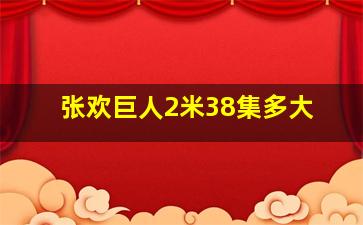 张欢巨人2米38集多大